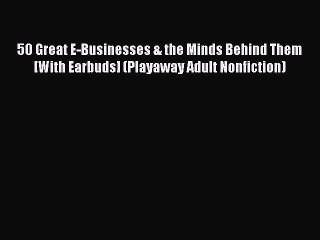 50 Great E-Businesses & the Minds Behind Them [With Earbuds] (Playaway Adult Nonfiction)